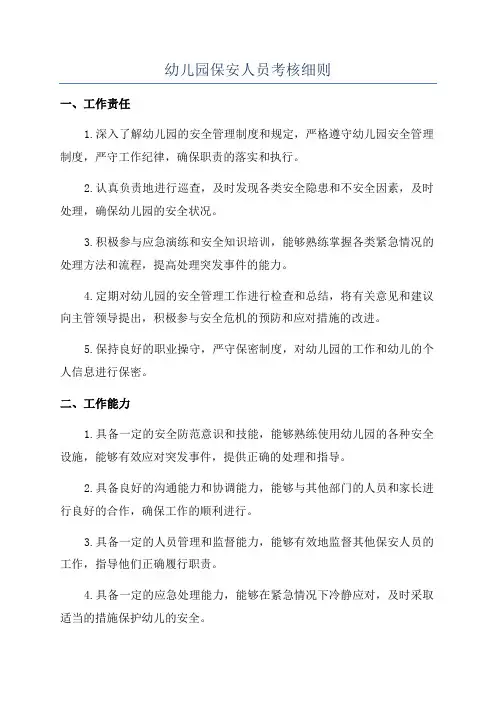 幼儿园保安人员考核细则

一、工作责任

1.深入了解幼儿园的安全管理制度和规定，严格遵守幼儿园安全管理制度，严守工作纪律，确保职责的落实和执行。

2.认真负责地进行巡查，及时发现各类安全隐患和不安全因素，及时处理，确保幼儿园的安全状况。

3.积极参与应急演练和安全知识培训，能够熟练掌握各类紧急情况的处理方法和流程，提高处理突发事件的能力。

4.定期对幼儿园的安全管理工作进行检查和总结，将有关意见和建议向主管领导提出，积极参与安全危机的预防和应对措施的改进。

5.保持良好的职业操守，严守保密制度，对幼儿园的工作和幼儿的个人信息进行保密。

二、工作能力

1.具备一定的安全防范意识和技能，能够熟练使用幼儿园的各种安全设施，能够有效应对突发事件，提供正确的处理和指导。

2.具备良好的沟通能力和协调能力，能够与其他部门的人员和家长进行良好的合作，确保工作的顺利进行。

3.具备一定的人员管理和监督能力，能够有效地监督其他保安人员的工作，指导他们正确履行职责。

4.具备一定的应急处理能力，能够在紧急情况下冷静应对，及时采取适当的措施保护幼儿的安全。